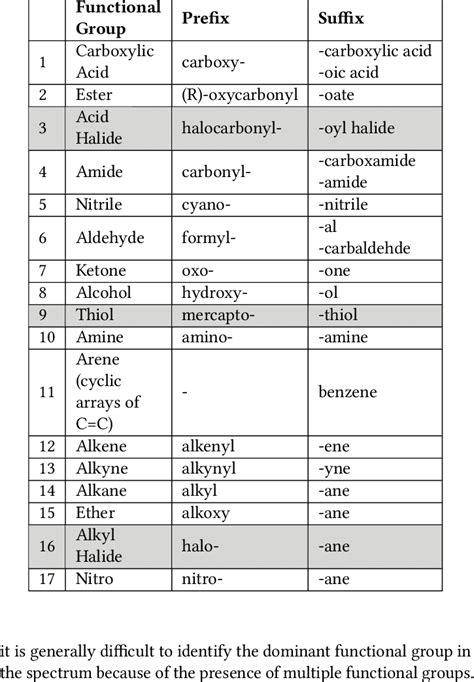 |  | Functional Group | Prefix | Suffix |
|---|---|---|---|
| 1 | Carboxylic Acid | carboxy- | -carboxylic acid -oic acid |
| 2 | Ester | (R)-oxycarbonyl | -oate |
| 3 | Acid Halide | halocarbonyl- | -oyl halide |
| 4 | Amide | carbonyl- | -carboxamide -amide |
| 5 | Nitrile | cyano- | -nitrile |
| 6 | Aldehyde | formyl- | -al -carbaldehde |
| 7 | Ketone | oxo- | -one |
| 8 | Alcohol | hydroxy- | -ol |
| 9 | Thiol | mercapto- | -thiol |
| 10 | Amine | amino- | -amine |
| 11 | Arene (cyclic arrays of C=C) | - | benzene |
| 12 | Alkene | alkenyl | -ene |
| 13 | Alkyne | alkynyl | -yne |
| 14 | Alkane | alkyl | -ane |
| 15 | Ether | alkoxy | -ane |
| 16 | Alkyl Halide | halo- | -ane |
| 17 | Nitro | nitro- | -ane |

it is generally difficult to identify the dominant functional group in the spectrum because of the presence of multiple functional groups.